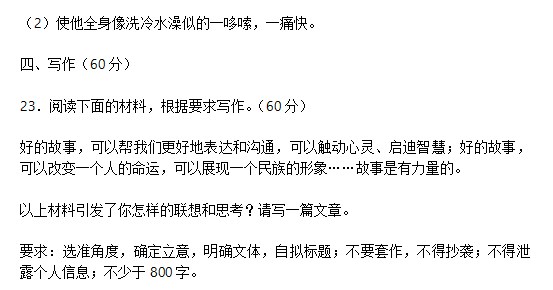 （2）使他全身像洗冷水澡似的一哆嗦，一痛快。

四、写作（60分）

23．阅读下面的材料，根据要求写作。（60分）

好的故事，可以帮我们更好地表达和沟通，可以触动心灵、启迪智慧；好的故事，可以改变一个人的命运，可以展现一个民族的形象……故事是有力量的。

以上材料引发了你怎样的联想和思考？请写一篇文章。

要求：选准角度，确定立意，明确文体，自拟标题；不要套作，不得抄袭；不得泄露个人信息；不少于800字。